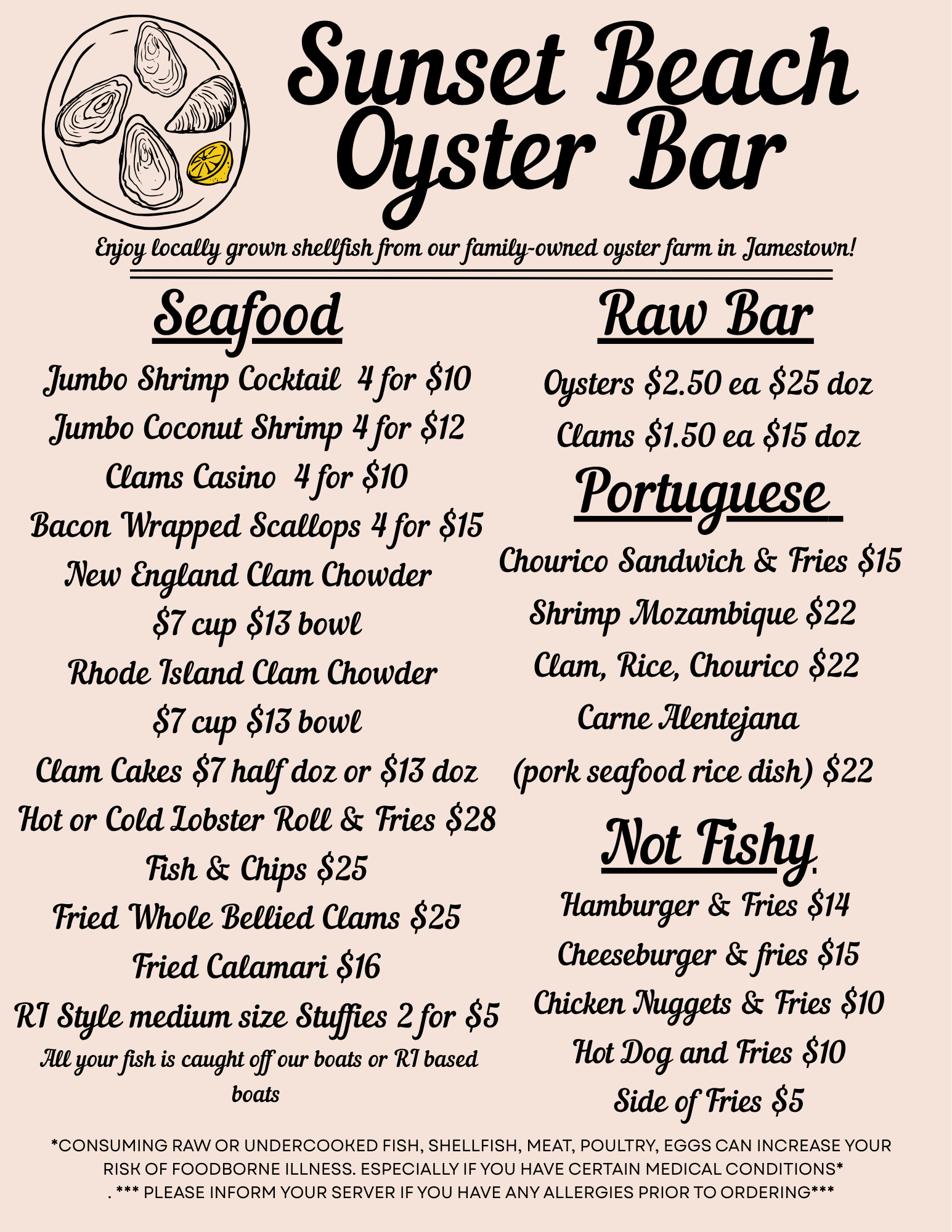 Sunset Beach Oyster Bar

Enjoy locally grown shellfish from our family-owned oyster farm in Jamestown!

Seafood

Jumbo Shrimp Cocktail 4 for $10

Jumbo Coconut Shrimp 4 for $12

Clams Casino 4 for $10

Bacon Wrapped Scallops 4 for $15

New England Clam Chowder

$7 cup $13 bowl

Rhode Island Clam Chowder

$7 cup $13 bowl

Clam Cakes $7 half doz or $13 doz

Hot or Cold Lobster Roll & Fries $28

Fish & Chips $25

Fried Whole Bellied Clams $25

Fried Calamari $16

RI Style medium size Stuffies 2 for $5

All your fish is caught off our boats or RI based boats

Raw Bar

Oysters $2.50 ea $25 doz

Clams $1.50 ea $15 doz

Portuguese

Chourico Sandwich & Fries $15

Shrimp Mozambique $22

Clam, Rice, Chourico $22

Carne Alentejana

(pork seafood rice dish) $22

Not Fishy

Hamburger & Fries $14

Cheeseburger & fries $15

Chicken Nuggets & Fries $10

Hot Dog and Fries $10

Side of Fries $5

*CONSUMING RAW OR UNDERCOOKED FISH, SHELLFISH, MEAT, POULTRY, EGGS CAN INCREASE YOUR RISK OF FOODBORNE ILLNESS. ESPECIALLY IF YOU HAVE CERTAIN MEDICAL CONDITIONS*
. *** PLEASE INFORM YOUR SERVER IF YOU HAVE ANY ALLERGIES PRIOR TO ORDERING***